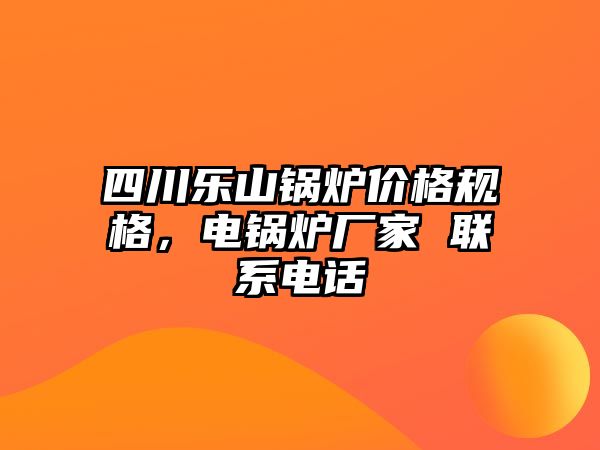 四川乐山锅炉价格规格，电锅炉厂家 联系电话